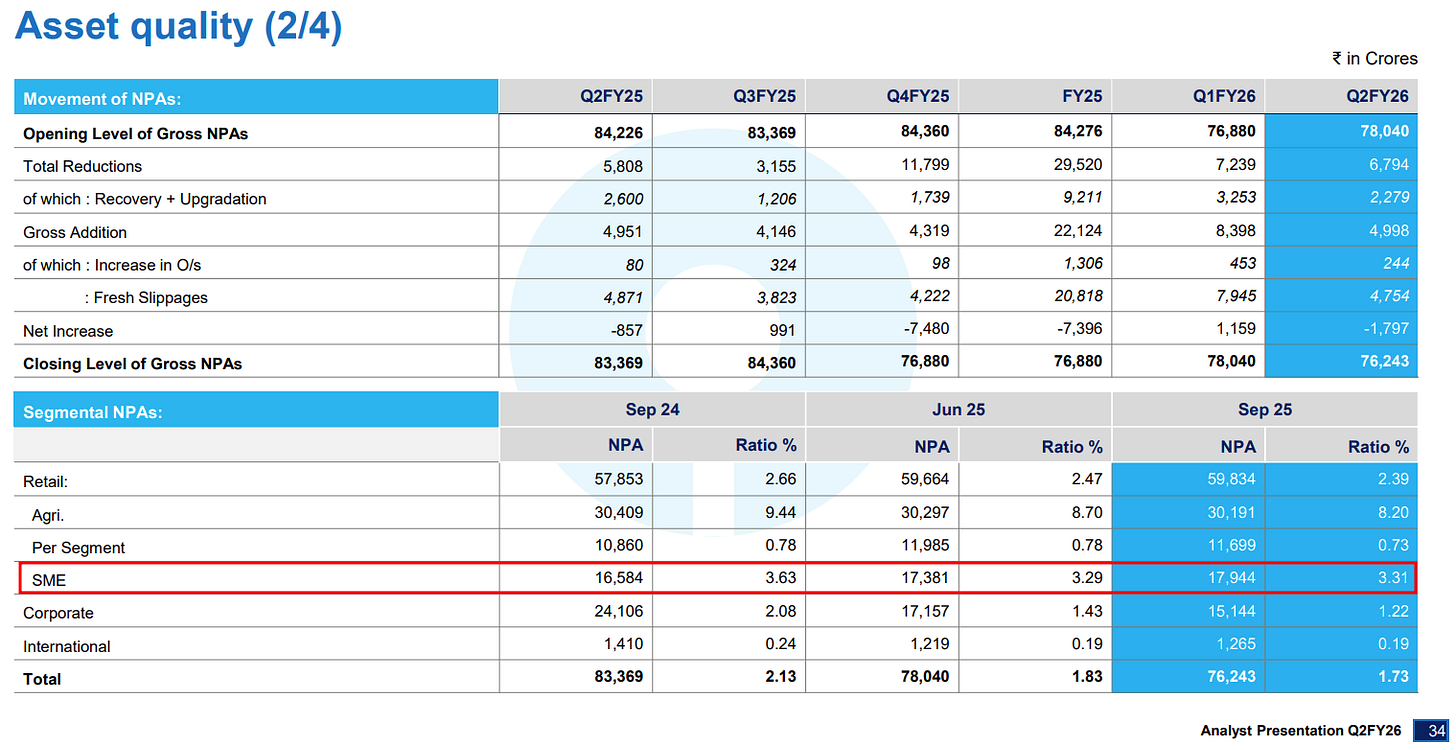 Asset quality (2/4)

₹ in Crores

| Movement of NPAs: | Q2FY25 | Q3FY25 | Q4FY25 | FY25 | Q1FY26 | Q2FY26 |
|---|---|---|---|---|---|---|
| Opening Level of Gross NPAs | 84,226 | 83,369 | 84,360 | 84,276 | 76,880 | 78,040 |
| Total Reductions | 5,808 | 3,155 | 11,799 | 29,520 | 7,239 | 6,794 |
| of which : Recovery + Upgradation | 2,600 | 1,206 | 1,739 | 9,211 | 3,253 | 2,279 |
| Gross Addition | 4,951 | 4,146 | 4,319 | 22,124 | 8,398 | 4,998 |
| of which : Increase in O/s | 80 | 324 | 98 | 1,306 | 453 | 244 |
| : Fresh Slippages | 4,871 | 3,823 | 4,222 | 20,818 | 7,945 | 4,754 |
| Net Increase | -857 | 991 | -7,480 | -7,396 | 1,159 | -1,797 |
| Closing Level of Gross NPAs | 83,369 | 84,360 | 76,880 | 76,880 | 78,040 | 76,243 |

| Segmental NPAs: | Sep 24 | | Jun 25 | | Sep 25 | |
|---|---|---|---|---|---|---|
| | NPA | Ratio % | NPA | Ratio % | NPA | Ratio % |
| Retail: | 57,853 | 2.66 | 59,664 | 2.47 | 59,834 | 2.39 |
| Agri. | 30,409 | 9.44 | 30,297 | 8.70 | 30,191 | 8.20 |
| Per Segment | 10,860 | 0.78 | 11,985 | 0.78 | 11,699 | 0.73 |
| SME | 16,584 | 3.63 | 17,381 | 3.29 | 17,944 | 3.31 |
| Corporate | 24,106 | 2.08 | 17,157 | 1.43 | 15,144 | 1.22 |
| International | 1,410 | 0.24 | 1,219 | 0.19 | 1,265 | 0.19 |
| Total | 83,369 | 2.13 | 78,040 | 1.83 | 76,243 | 1.73 |

Analyst Presentation Q2FY26 34